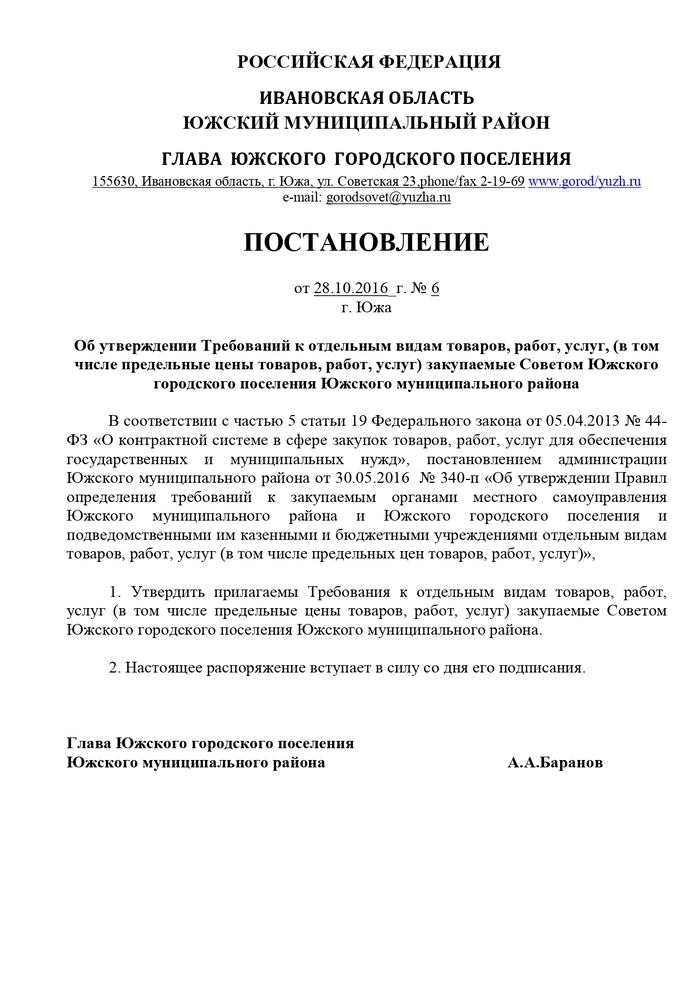 РОССИЙСКАЯ ФЕДЕРАЦИЯ

ИВАНОВСКАЯ ОБЛАСТЬ
ЮЖСКИЙ МУНИЦИПАЛЬНЫЙ РАЙОН

ГЛАВА ЮЖСКОГО ГОРОДСКОГО ПОСЕЛЕНИЯ
155630, Ивановская область, г. Южа, ул. Советская 23,phone/fax 2-19-69 www.gorod/yuzh.ru
e-mail: gorodsovet@yuzha.ru

ПОСТАНОВЛЕНИЕ

от 28.10.2016 г. № 6
г. Южа

Об утверждении Требований к отдельным видам товаров, работ, услуг, (в том числе предельные цены товаров, работ, услуг) закупаемые Советом Южского городского поселения Южского муниципального района

В соответствии с частью 5 статьи 19 Федерального закона от 05.04.2013 № 44-ФЗ «О контрактной системе в сфере закупок товаров, работ, услуг для обеспечения государственных и муниципальных нужд», постановлением администрации Южского муниципального района от 30.05.2016 № 340-п «Об утверждении Правил определения требований к закупаемым органами местного самоуправления Южского муниципального района и Южского городского поселения и подведомственными им казенными и бюджетными учреждениями отдельным видам товаров, работ, услуг (в том числе предельных цен товаров, работ, услуг)»,

1. Утвердить прилагаемы Требования к отдельным видам товаров, работ, услуг (в том числе предельные цены товаров, работ, услуг) закупаемые Советом Южского городского поселения Южского муниципального района.

2. Настоящее распоряжение вступает в силу со дня его подписания.

Глава Южского городского поселения
Южского муниципального района А.А.Баранов